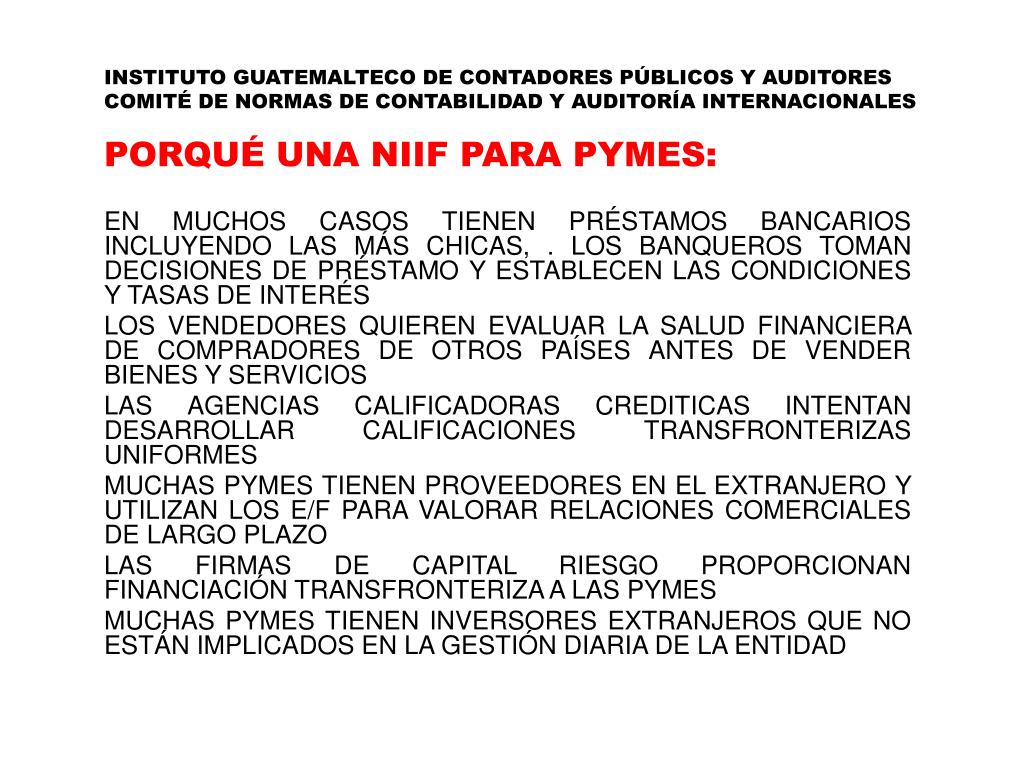 INSTITUTO GUATEMALTECO DE CONTADORES PÚBLICOS Y AUDITORES
COMITÉ DE NORMAS DE CONTABILIDAD Y AUDITORÍA INTERNACIONALES

PORQUÉ UNA NIIF PARA PYMES:

EN MUCHOS CASOS TIENEN PRÉSTAMOS BANCARIOS INCLUYENDO LAS MÁS CHICAS, . LOS BANQUEROS TOMAN DECISIONES DE PRÉSTAMO Y ESTABLECEN LAS CONDICIONES Y TASAS DE INTERÉS

LOS VENDEDORES QUIEREN EVALUAR LA SALUD FINANCIERA DE COMPRADORES DE OTROS PAÍSES ANTES DE VENDER BIENES Y SERVICIOS

LAS AGENCIAS CALIFICADORAS CREDITICAS INTENTAN DESARROLLAR CALIFICACIONES TRANSFRONTERIZAS UNIFORMES

MUCHAS PYMES TIENEN PROVEEDORES EN EL EXTRANJERO Y UTILIZAN LOS E/F PARA VALORAR RELACIONES COMERCIALES DE LARGO PLAZO

LAS FIRMAS DE CAPITAL RIESGO PROPORCIONAN FINANCIACIÓN TRANSFRONTERIZA A LAS PYMES

MUCHAS PYMES TIENEN INVERSORES EXTRANJEROS QUE NO ESTÁN IMPLICADOS EN LA GESTIÓN DIARIA DE LA ENTIDAD